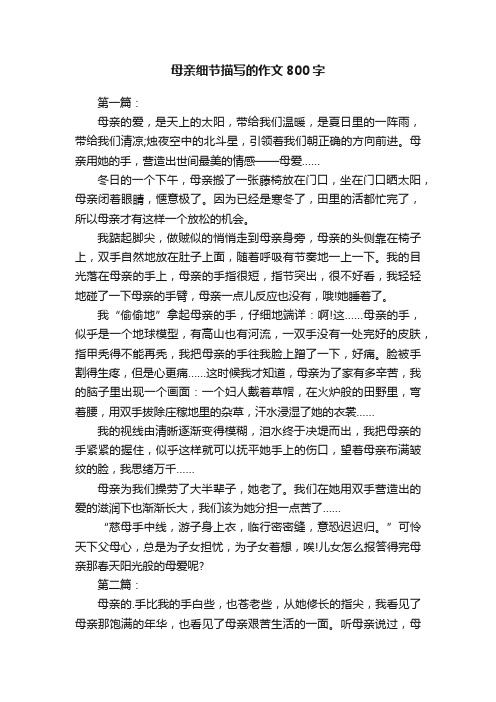 母亲细节描写的作文800字

第一篇：

母亲的爱，是天上的太阳，带给我们温暖，是夏日里的一阵雨，带给我们清凉;烛夜空中的北斗星，引领着我们朝正确的方向前进。母亲用她的手，营造出世间最美的情感——母爱……

冬日的一个下午，母亲搬了一张藤椅放在门口，坐在门口晒太阳，母亲闭着眼睛，惬意极了。因为已经是寒冬了，田里的活都忙完了，所以母亲才有这样一个放松的机会。

我踮起脚尖，做贼似的悄悄走到母亲身旁，母亲的头侧靠在椅子上，双手自然地放在肚子上面，随着呼吸有节奏地一上一下。我的目光落在母亲的手上，母亲的手指很短，指节突出，很不好看，我轻轻地碰了一下母亲的手臂，母亲一点儿反应也没有，哦!她睡着了。

我“偷偷地”拿起母亲的手，仔细地端详：啊!这……母亲的手，似乎是一个地球模型，有高山也有河流，一双手没有一处完好的皮肤，指甲秃得不能再秃，我把母亲的手往我脸上蹭了一下，好痛。脸被手割得生疼，但是心更痛……这时候我才知道，母亲为了家有多辛苦，我的脑子里出现一个画面：一个妇人戴着草帽，在火炉般的田野里，弯着腰，用双手拔除庄稼地里的杂草，汗水浸湿了她的衣裳……

我的视线由清晰逐渐变得模糊，泪水终于决堤而出，我把母亲的手紧紧的握住，似乎这样就可以抚平她手上的伤口，望着母亲布满皱纹的脸，我思绪万千……

母亲为我们操劳了大半辈子，她老了。我们在她用双手营造出的爱的滋润下也渐渐长大，我们该为她分担一点苦了……

“慈母手中线，游子身上衣，临行密密缝，意恐迟迟归。”可怜天下父母心，总是为子女担忧，为子女着想，唉!儿女怎么报答得完母亲那春天阳光般的母爱呢?

第二篇：

母亲的.手比我的手白些，也苍老些，从她修长的指尖，我看见了母亲那饱满的年华，也看见了母亲艰苦生活的一面。听母亲说过，母